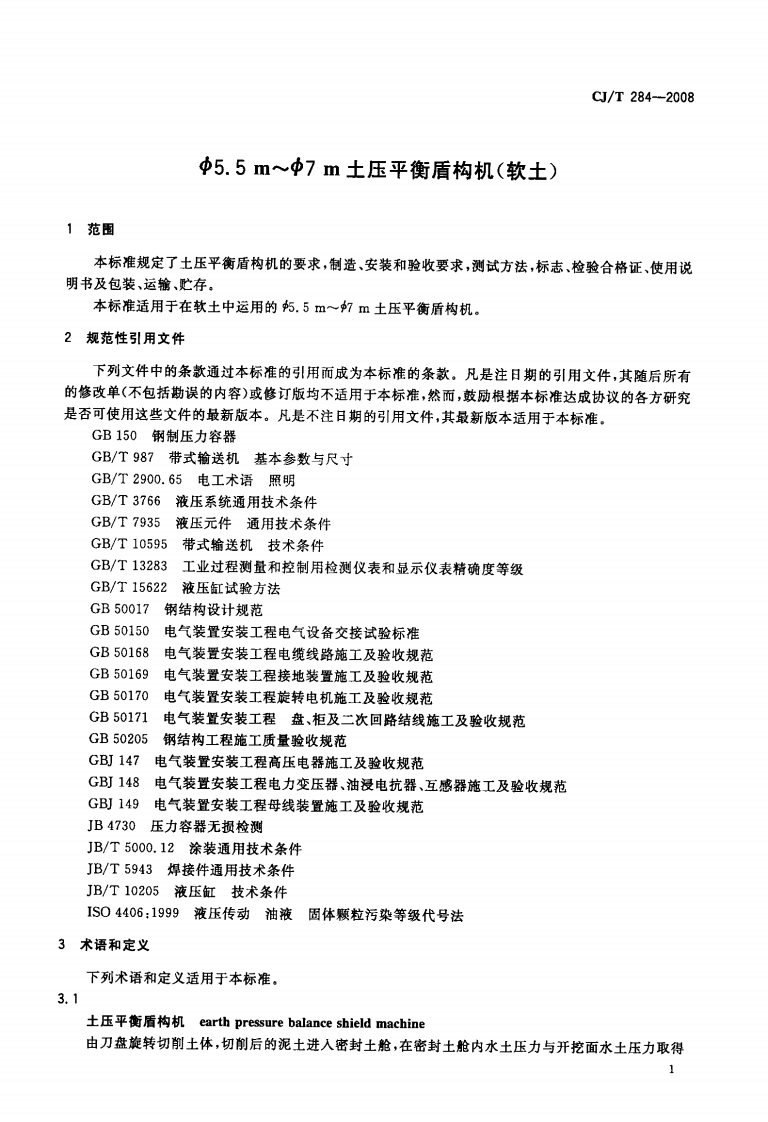 CJ/T 284—2008

$\phi$5.5 m～$\phi$7 m土压平衡盾构机(软土)

1 范围

本标准规定了土压平衡盾构机的要求,制造、安装和验收要求,测试方法,标志、检验合格证、使用说明书及包装、运输、贮存。

本标准适用于在软土中运用的$\phi$5.5 m～$\phi$7 m土压平衡盾构机。

2 规范性引用文件

下列文件中的条款通过本标准的引用而成为本标准的条款。凡是注日期的引用文件,其随后所有的修改单(不包括勘误的内容)或修订版均不适用于本标准,然而,鼓励根据本标准达成协议的各方研究是否可使用这些文件的最新版本。凡是不注日期的引用文件,其最新版本适用于本标准。

GB 150 钢制压力容器
GB/T 987 带式输送机 基本参数与尺寸
GB/T 2900.65 电工术语 照明
GB/T 3766 液压系统通用技术条件
GB/T 7935 液压元件 通用技术条件
GB/T 10595 带式输送机 技术条件
GB/T 13283 工业过程测量和控制用检测仪表和显示仪表精确度等级
GB/T 15622 液压缸试验方法
GB 50017 钢结构设计规范
GB 50150 电气装置安装工程电气设备交接试验标准
GB 50168 电气装置安装工程电缆线路施工及验收规范
GB 50169 电气装置安装工程接地装置施工及验收规范
GB 50170 电气装置安装工程旋转电机施工及验收规范
GB 50171 电气装置安装工程 盘、柜及二次回路结线施工及验收规范
GB 50205 钢结构工程施工质量验收规范
GBJ 147 电气装置安装工程高压电器施工及验收规范
GBJ 148 电气装置安装工程电力变压器、油浸电抗器、互感器施工及验收规范
GBJ 149 电气装置安装工程母线装置施工及验收规范
JB 4730 压力容器无损检测
JB/T 5000.12 涂装通用技术条件
JB/T 5943 焊接件通用技术条件
JB/T 10205 液压缸 技术条件
ISO 4406:1999 液压传动 油液 固体颗粒污染等级代号法

3 术语和定义

下列术语和定义适用于本标准。

3.1

土压平衡盾构机 earth pressure balance shield machine

由刀盘旋转切削土体,切削后的泥土进入密封土舱,在密封土舱内水土压力与开挖面水土压力取得

1